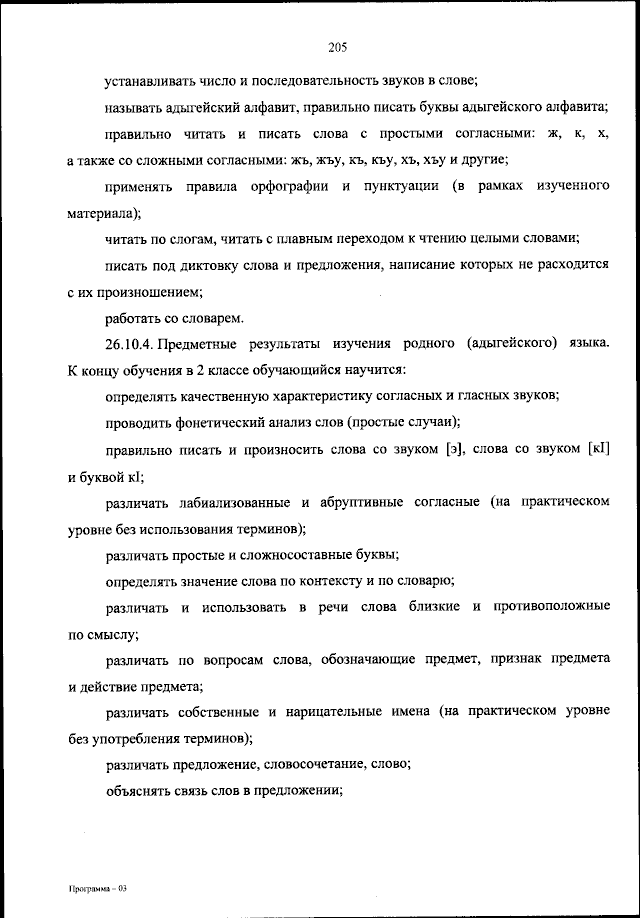 205

устанавливать число и последовательность звуков в слове;

называть адыгейский алфавит, правильно писать буквы адыгейского алфавита;

правильно читать и писать слова с простыми согласными: ж, к, х, а также со сложными согласными: жъ, жъу, къ, къу, хъ, хъу и другие;

применять правила орфографии и пунктуации (в рамках изученного материала);

читать по слогам, читать с плавным переходом к чтению целыми словами;

писать под диктовку слова и предложения, написание которых не расходится с их произношением;

работать со словарем.

26.10.4. Предметные результаты изучения родного (адыгейского) языка. К концу обучения в 2 классе обучающийся научится:

определять качественную характеристику согласных и гласных звуков;

проводить фонетический анализ слов (простые случаи);

правильно писать и произносить слова со звуком [э], слова со звуком [кI] и буквой кI;

различать лабиализованные и абруптивные согласные (на практическом уровне без использования терминов);

различать простые и сложносоставные буквы;

определять значение слова по контексту и по словарю;

различать и использовать в речи слова близкие и противоположные по смыслу;

различать по вопросам слова, обозначающие предмет, признак предмета и действие предмета;

различать собственные и нарицательные имена (на практическом уровне без употребления терминов);

различать предложение, словосочетание, слово;

объяснять связь слов в предложении;

Программа – 03